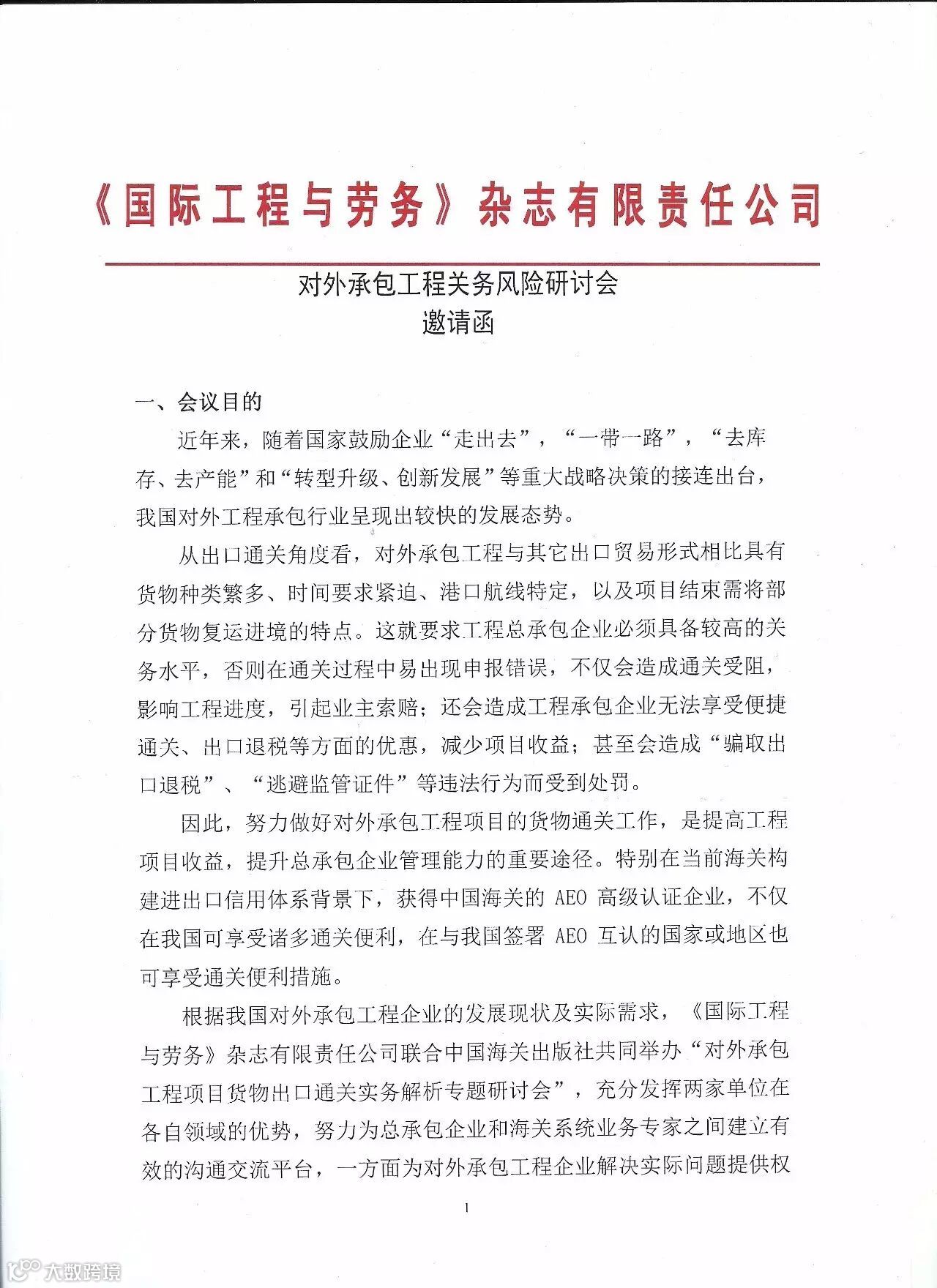 《国际工程与劳务》杂志有限责任公司

对外承包工程关务风险研讨会
邀请函

一、会议目的

近年来，随着国家鼓励企业“走出去”，“一带一路”，“去库存、去产能”和“转型升级、创新发展”等重大战略决策的接连出台，我国对外工程承包行业呈现出较快的发展态势。

从出口通关角度看，对外承包工程与其它出口贸易形式相比具有货物种类繁多、时间要求紧迫、港口航线特定，以及项目结束需将部分货物复运进境的特点。这就要求工程总承包企业必须具备较高的关务水平，否则在通关过程中易出现申报错误，不仅会造成通关受阻，影响工程进度，引起业主索赔；还会造成工程承包企业无法享受便捷通关、出口退税等方面的优惠，减少项目收益；甚至会造成“骗取出口退税”、“逃避监管证件”等违法行为而受到处罚。

因此，努力做好对外承包工程项目的货物通关工作，是提高工程项目收益，提升总承包企业管理能力的重要途径。特别在当前海关构建进出口信用体系背景下，获得中国海关的 AEO 高级认证企业，不仅在我国可享受诸多通关便利，在与我国签署 AEO 互认的国家或地区也可享受通关便利措施。

根据我国对外承包工程企业的发展现状及实际需求，《国际工程与劳务》杂志有限责任公司联合中国海关出版社共同举办“对外承包工程项目货物出口通关实务解析专题研讨会”，充分发挥两家单位在各自领域的优势，努力为总承包企业和海关系统业务专家之间建立有效的沟通交流平台，一方面为对外承包工程企业解决实际问题提供权

1

大数跨境